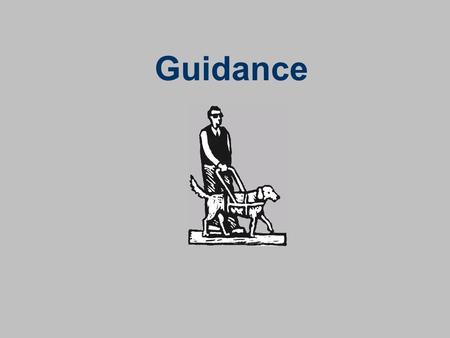 Guidance